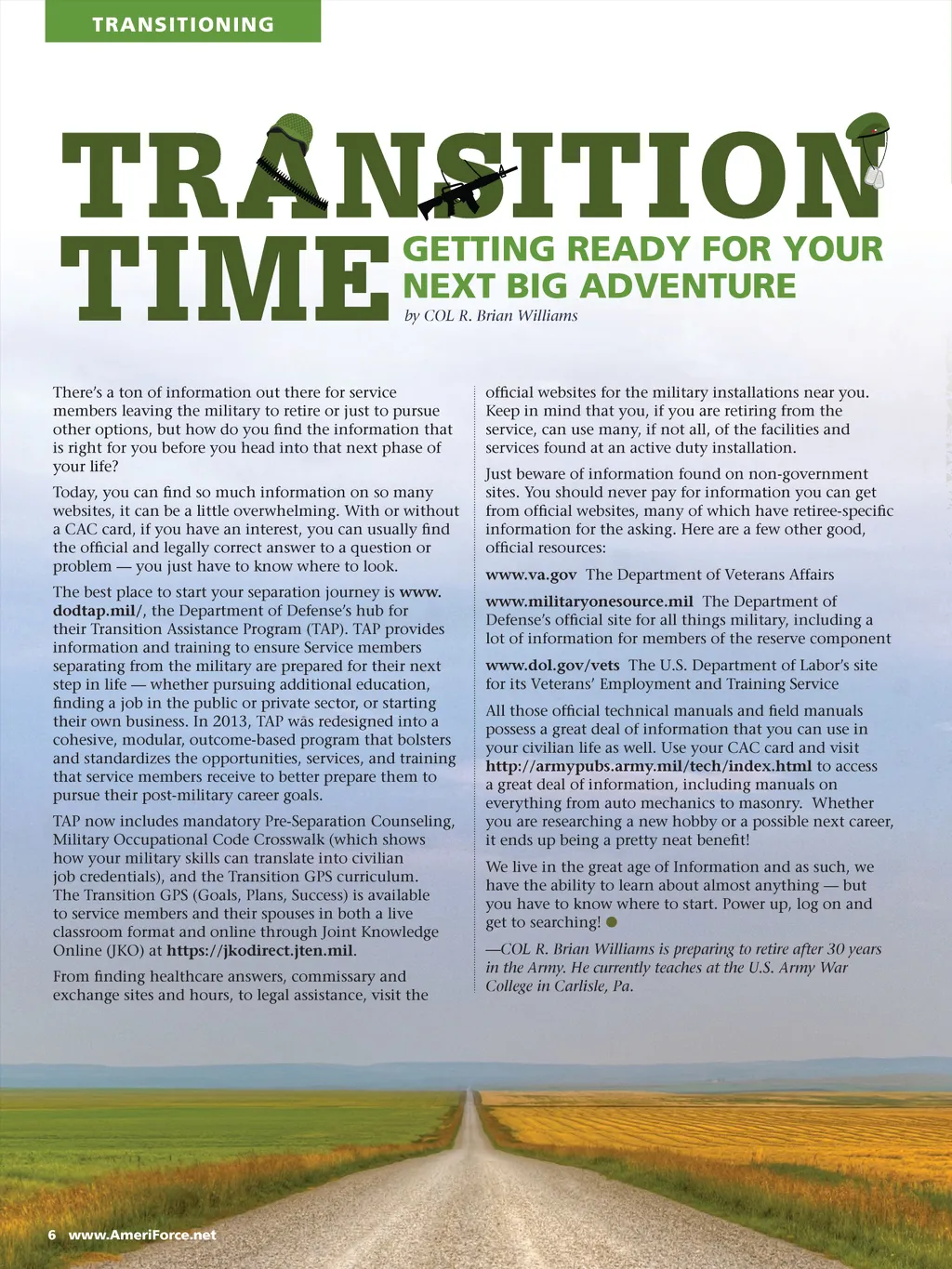 TRANSITIONING

TRANSITION TIME

GETTING READY FOR YOUR NEXT BIG ADVENTURE

by COL R. Brian Williams

There's a ton of information out there for service members leaving the military to retire or just to pursue other options, but how do you find the information that is right for you before you head into that next phase of your life?

Today, you can find so much information on so many websites, it can be a little overwhelming. With or without a CAC card, if you have an interest, you can usually find the official and legally correct answer to a question or problem — you just have to know where to look.

The best place to start your separation journey is www.dodtap.mil/, the Department of Defense's hub for their Transition Assistance Program (TAP). TAP provides information and training to ensure Service members separating from the military are prepared for their next step in life — whether pursuing additional education, finding a job in the public or private sector, or starting their own business. In 2013, TAP was redesigned into a cohesive, modular, outcome-based program that bolsters and standardizes the opportunities, services, and training that service members receive to better prepare them to pursue their post-military career goals.

TAP now includes mandatory Pre-Separation Counseling, Military Occupational Code Crosswalk (which shows how your military skills can translate into civilian job credentials), and the Transition GPS curriculum. The Transition GPS (Goals, Plans, Success) is available to service members and their spouses in both a live classroom format and online through Joint Knowledge Online (JKO) at https://jkodirect.jten.mil.

From finding healthcare answers, commissary and exchange sites and hours, to legal assistance, visit the official websites for the military installations near you. Keep in mind that you, if you are retiring from the service, can use many, if not all, of the facilities and services found at an active duty installation.

Just beware of information found on non-government sites. You should never pay for information you can get from official websites, many of which have retiree-specific information for the asking. Here are a few other good, official resources:

www.va.gov The Department of Veterans Affairs

www.militaryonesource.mil The Department of Defense's official site for all things military, including a lot of information for members of the reserve component

www.dol.gov/vets The U.S. Department of Labor's site for its Veterans' Employment and Training Service

All those official technical manuals and field manuals possess a great deal of information that you can use in your civilian life as well. Use your CAC card and visit http://armypubs.army.mil/tech/index.html to access a great deal of information, including manuals on everything from auto mechanics to masonry. Whether you are researching a new hobby or a possible next career, it ends up being a pretty neat benefit!

We live in the great age of Information and as such, we have the ability to learn about almost anything — but you have to know where to start. Power up, log on and get to searching!

—COL R. Brian Williams is preparing to retire after 30 years in the Army. He currently teaches at the U.S. Army War College in Carlisle, Pa.

6 www.AmeriForce.net